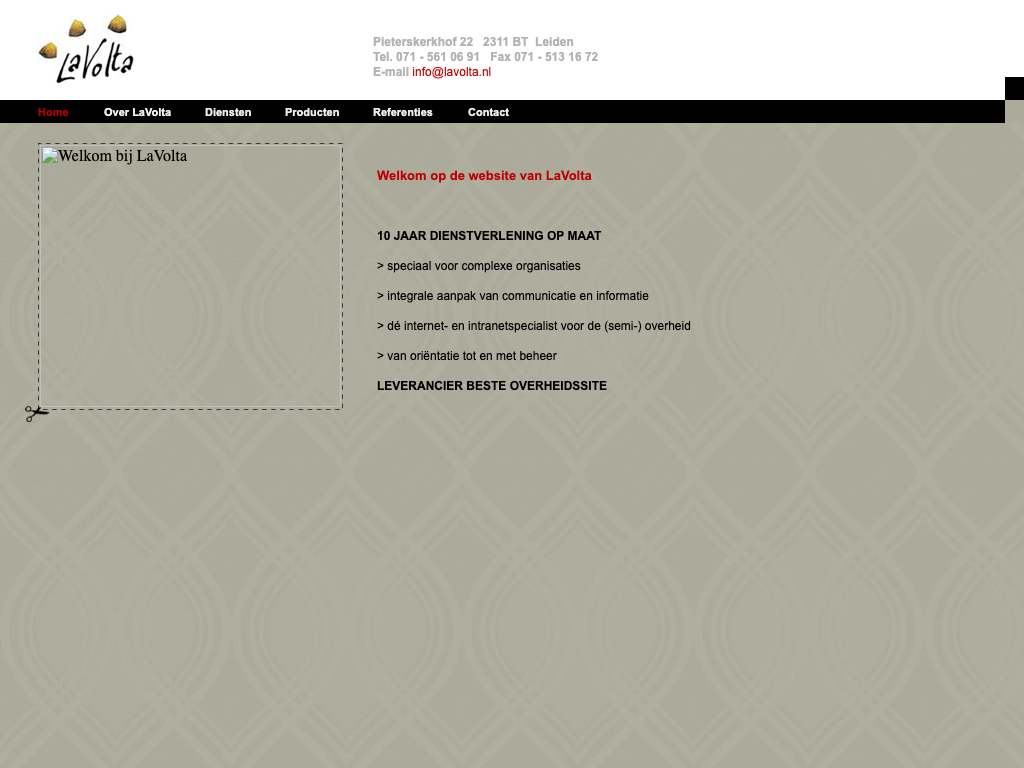 LaVolta

Pieterskerkhof 22 2311 BT Leiden
Tel. 071 - 561 06 91 Fax 071 - 513 16 72
E-mail info@lavolta.nl

Home Over LaVolta Diensten Producten Referenties Contact

Welkom bij LaVolta

Welkom op de website van LaVolta

10 JAAR DIENSTVERLENING OP MAAT

> speciaal voor complexe organisaties

> integrale aanpak van communicatie en informatie

> dé internet- en intranetspecialist voor de (semi-) overheid

> van oriëntatie tot en met beheer

LEVERANCIER BESTE OVERHEIDSSITE